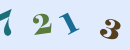 7 2 1 3